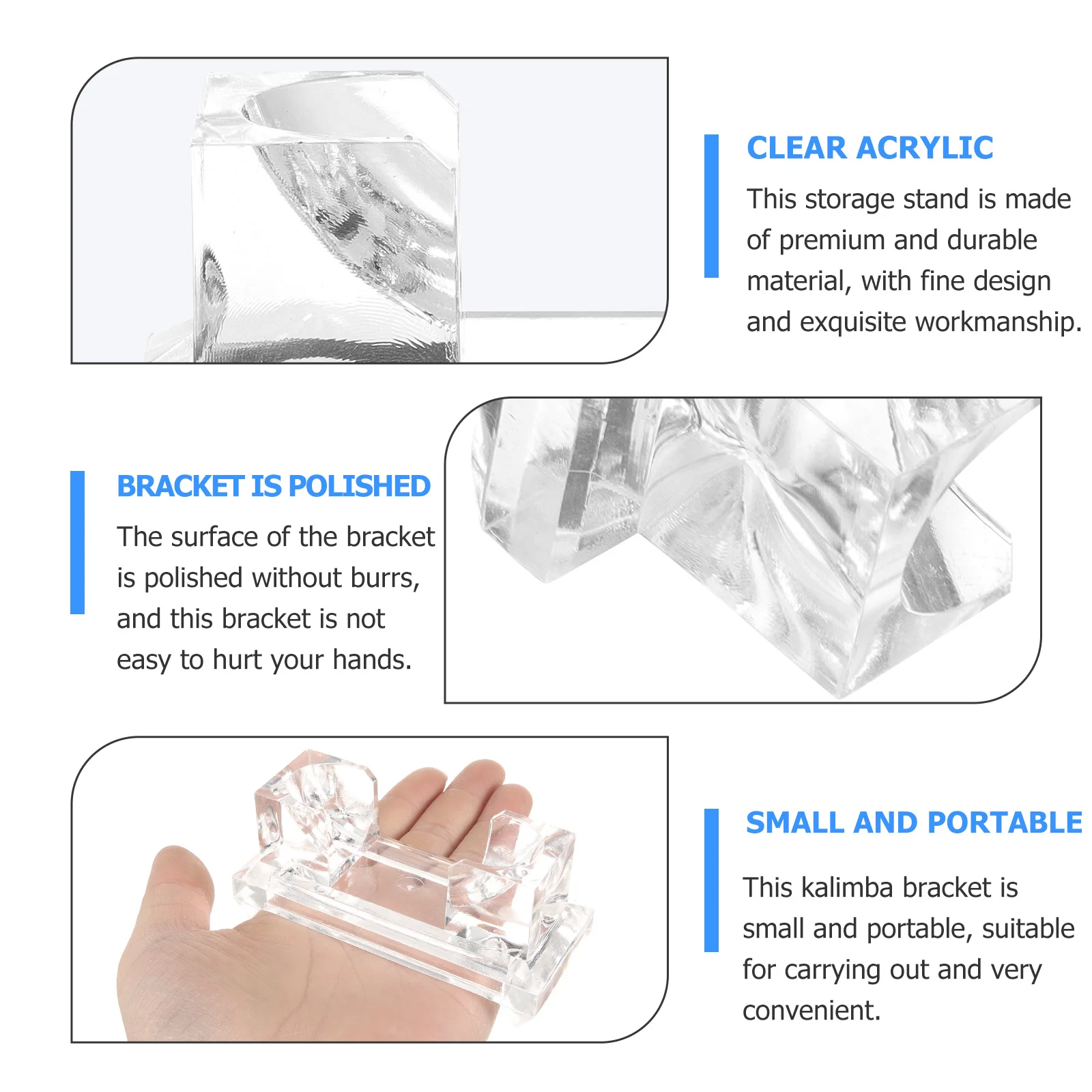 CLEAR ACRYLIC

This storage stand is made of premium and durable material, with fine design and exquisite workmanship.

BRACKET IS POLISHED

The surface of the bracket is polished without burrs, and this bracket is not easy to hurt your hands.

SMALL AND PORTABLE

This kalimba bracket is small and portable, suitable for carrying out and very convenient.